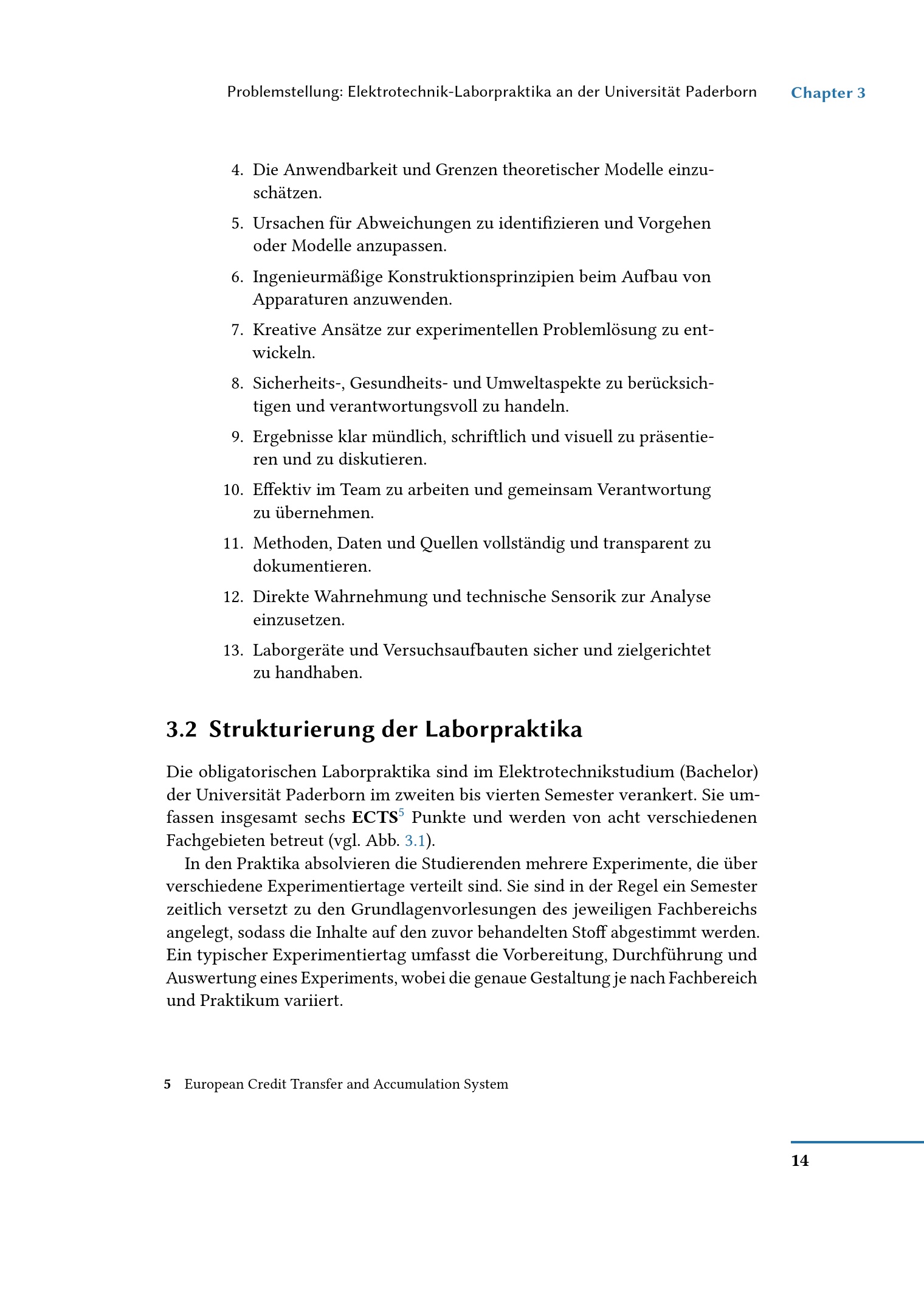 Problemstellung: Elektrotechnik-Laborpraktika an der Universität Paderborn Chapter 3

4. Die Anwendbarkeit und Grenzen theoretischer Modelle einzuschätzen.
5. Ursachen für Abweichungen zu identifizieren und Vorgehen oder Modelle anzupassen.
6. Ingenieurmäßige Konstruktionsprinzipien beim Aufbau von Apparaturen anzuwenden.
7. Kreative Ansätze zur experimentellen Problemlösung zu entwickeln.
8. Sicherheits-, Gesundheits- und Umweltaspekte zu berücksichtigen und verantwortungsvoll zu handeln.
9. Ergebnisse klar mündlich, schriftlich und visuell zu präsentieren und zu diskutieren.
10. Effektiv im Team zu arbeiten und gemeinsam Verantwortung zu übernehmen.
11. Methoden, Daten und Quellen vollständig und transparent zu dokumentieren.
12. Direkte Wahrnehmung und technische Sensorik zur Analyse einzusetzen.
13. Laborgeräte und Versuchsaufbauten sicher und zielgerichtet zu handhaben.

3.2 Strukturierung der Laborpraktika

Die obligatorischen Laborpraktika sind im Elektrotechnikstudium (Bachelor) der Universität Paderborn im zweiten bis vierten Semester verankert. Sie umfassen insgesamt sechs ECTS$^5$ Punkte und werden von acht verschiedenen Fachgebieten betreut (vgl. Abb. 3.1).

In den Praktika absolvieren die Studierenden mehrere Experimente, die über verschiedene Experimentiertage verteilt sind. Sie sind in der Regel ein Semester zeitlich versetzt zu den Grundlagenvorlesungen des jeweiligen Fachbereichs angelegt, sodass die Inhalte auf den zuvor behandelten Stoff abgestimmt werden. Ein typischer Experimentiertag umfasst die Vorbereitung, Durchführung und Auswertung eines Experiments, wobei die genaue Gestaltung je nach Fachbereich und Praktikum variiert.

5 European Credit Transfer and Accumulation System

14